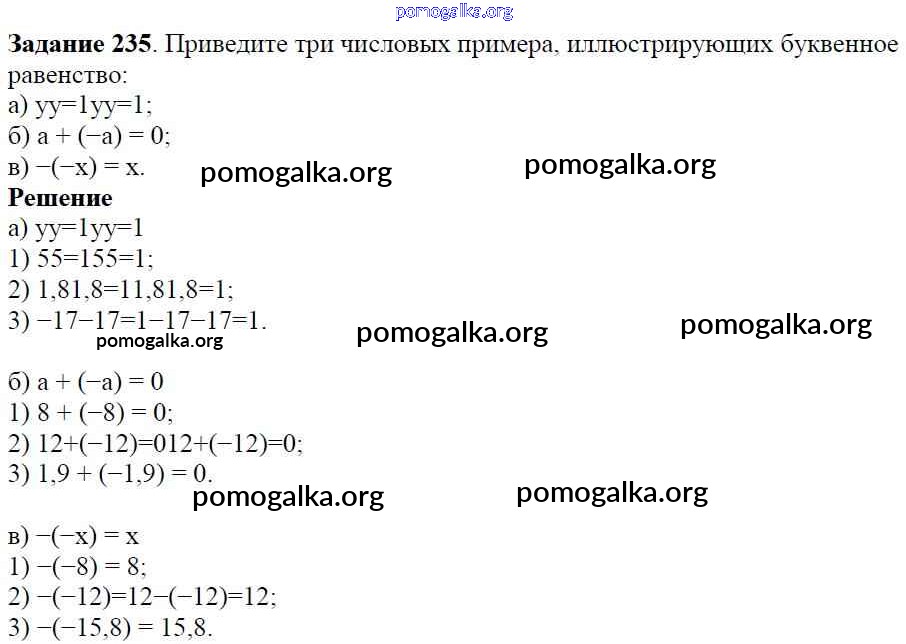 pomogalka.org

**Задание 235**. Приведите три числовых примера, иллюстрирующих буквенное равенство:
а) yy=1yy=1;
б) a + (−a) = 0;
в) −(−x) = x.

pomogalka.org pomogalka.org

**Решение**
а) yy=1yy=1
1) 55=155=1;
2) 1,81,8=11,81,8=1;
3) −17−17=1−17−17=1.

pomogalka.org pomogalka.org pomogalka.org

б) a + (−a) = 0
1) 8 + (−8) = 0;
2) 12+(−12)=012+(−12)=0;
3) 1,9 + (−1,9) = 0.

pomogalka.org pomogalka.org

в) −(−x) = x
1) −(−8) = 8;
2) −(−12)=12−(−12)=12;
3) −(−15,8) = 15,8.